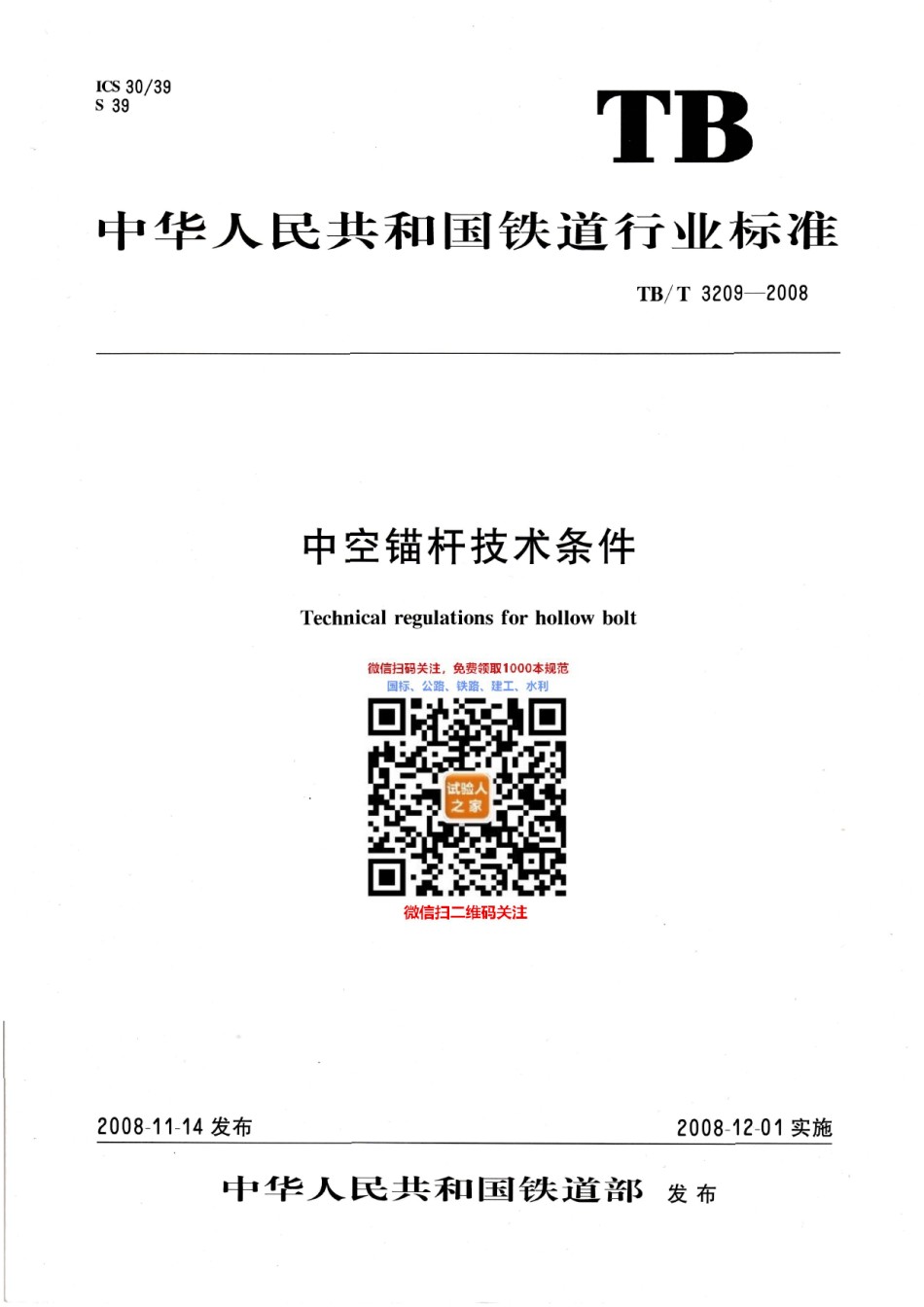 ICS 30/39
S 39

TB

中华人民共和国铁道行业标准

TB/T 3209—2008

中空锚杆技术条件

Technical regulations for hollow bolt

微信扫码关注，免费领取1000本规范
国标、公路、铁路、建工、水利

试验人之家

微信扫二维码关注

2008-11-14 发布

2008-12-01 实施

中华人民共和国铁道部 发布